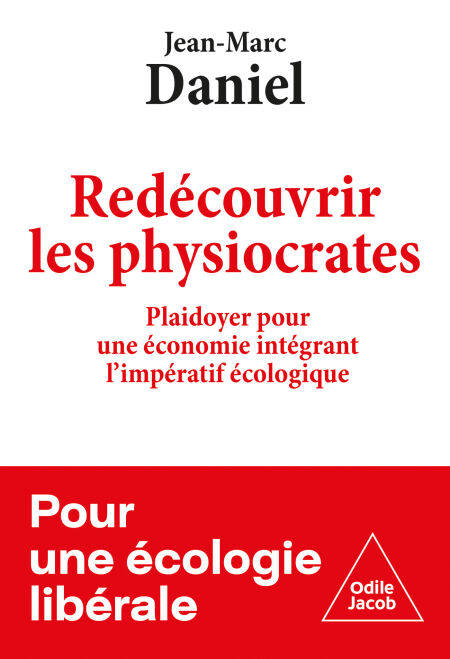 Jean-Marc
Daniel

Redécouvrir
les physiocrates

Plaidoyer pour
une économie intégrant
l'impératif écologique

Pour
une écologie
libérale

Odile
Jacob